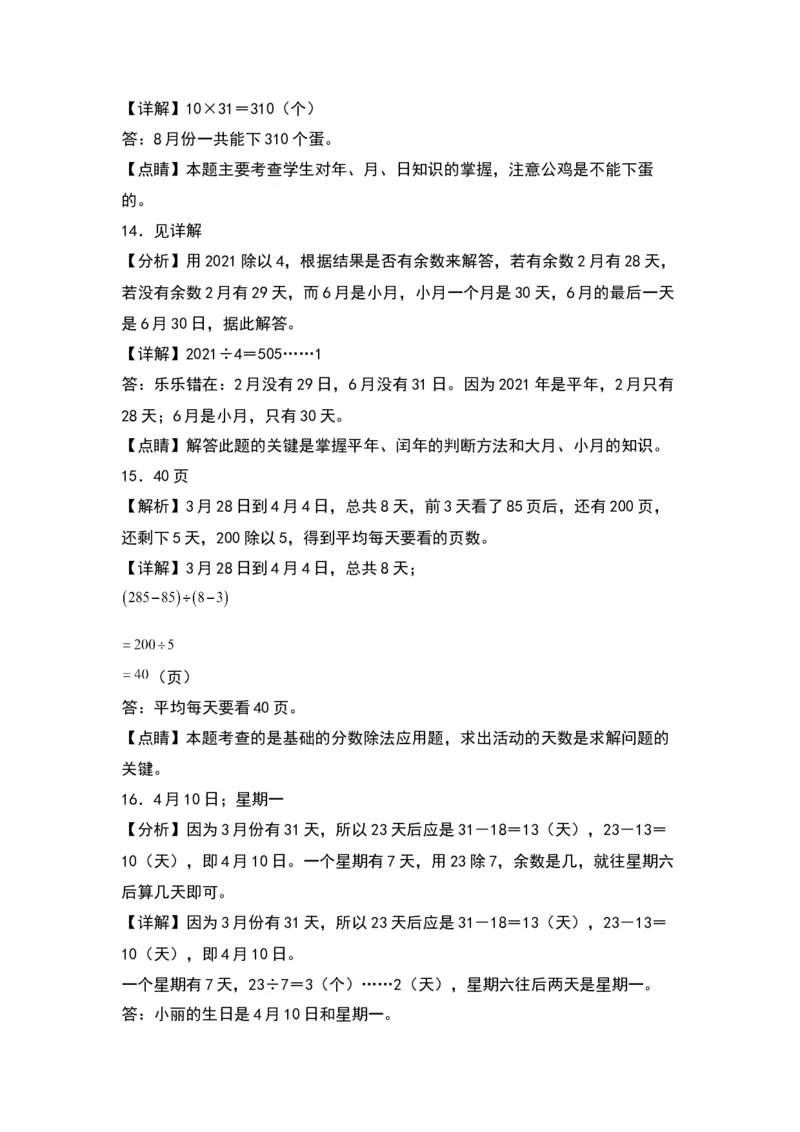 【详解】10×31＝310（个）
答：8月份一共能下310个蛋。
【点睛】本题主要考查学生对年、月、日知识的掌握，注意公鸡是不能下蛋的。
14．见详解
【分析】用2021除以4，根据结果是否有余数来解答，若有余数2月有28天，若没有余数2月有29天，而6月是小月，小月一个月是30天，6月的最后一天是6月30日，据此解答。
【详解】2021÷4＝505……1
答：乐乐错在：2月没有29日，6月没有31日。因为2021年是平年，2月只有28天；6月是小月，只有30天。
【点睛】解答此题的关键是掌握平年、闰年的判断方法和大月、小月的知识。
15．40页
【解析】3月28日到4月4日，总共8天，前3天看了85页后，还有200页，还剩下5天，200除以5，得到平均每天要看的页数。
【详解】3月28日到4月4日，总共8天；
$(285-85)\div(8-3)$
$=200\div5$
$=40$（页）
答：平均每天要看40页。
【点睛】本题考查的是基础的分数除法应用题，求出活动的天数是求解问题的关键。
16．4月10日；星期一
【分析】因为3月份有31天，所以23天后应是31－18＝13（天），23－13＝10（天），即4月10日。一个星期有7天，用23除7，余数是几，就往星期六后算几天即可。
【详解】因为3月份有31天，所以23天后应是31－18＝13（天），23－13＝10（天），即4月10日。
一个星期有7天，23÷7＝3（个）……2（天），星期六往后两天是星期一。
答：小丽的生日是4月10日和星期一。